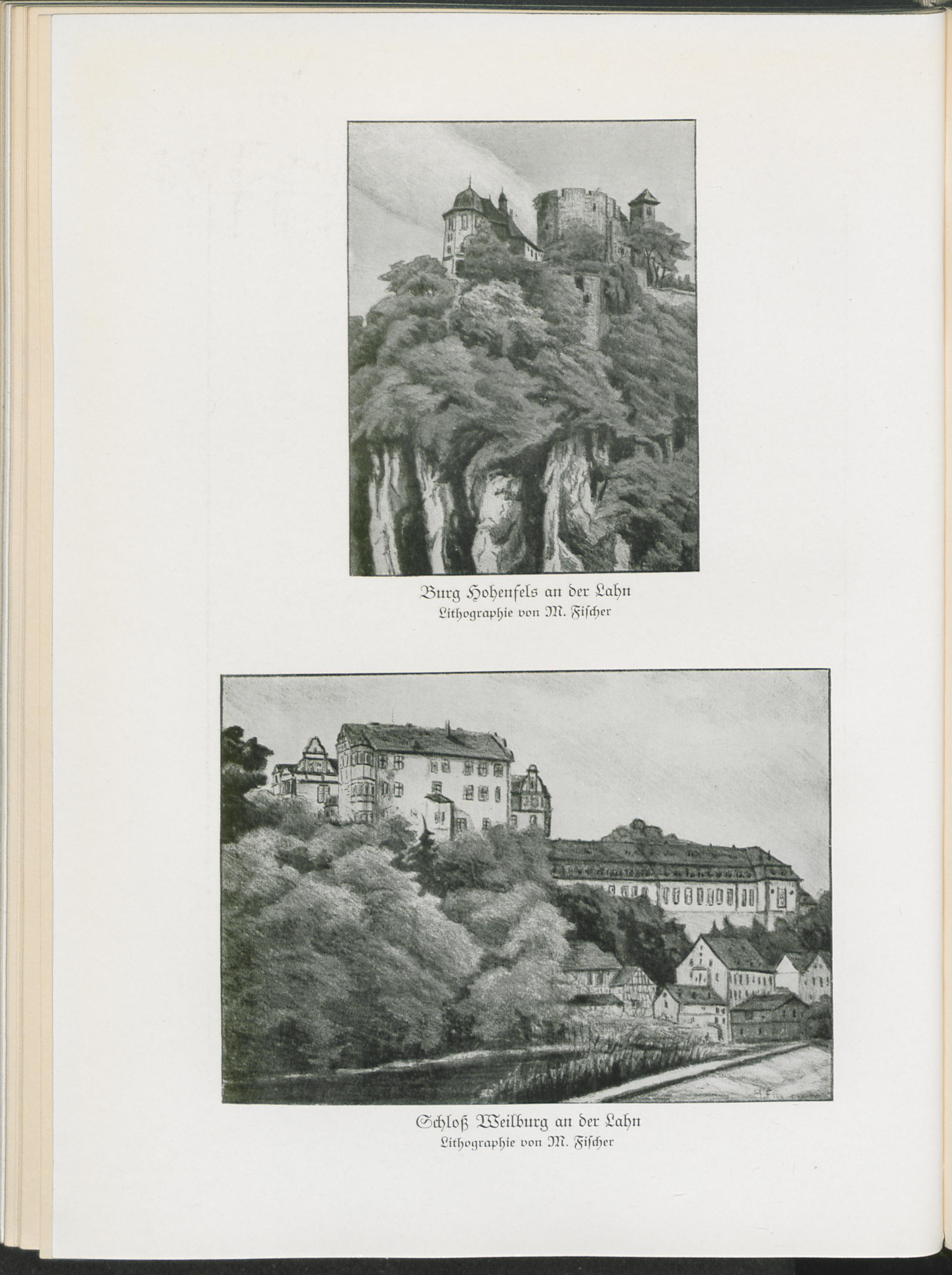 Burg Hohenfels an der Lahn
Lithographie von M. Fischer

Schloß Weilburg an der Lahn
Lithographie von M. Fischer